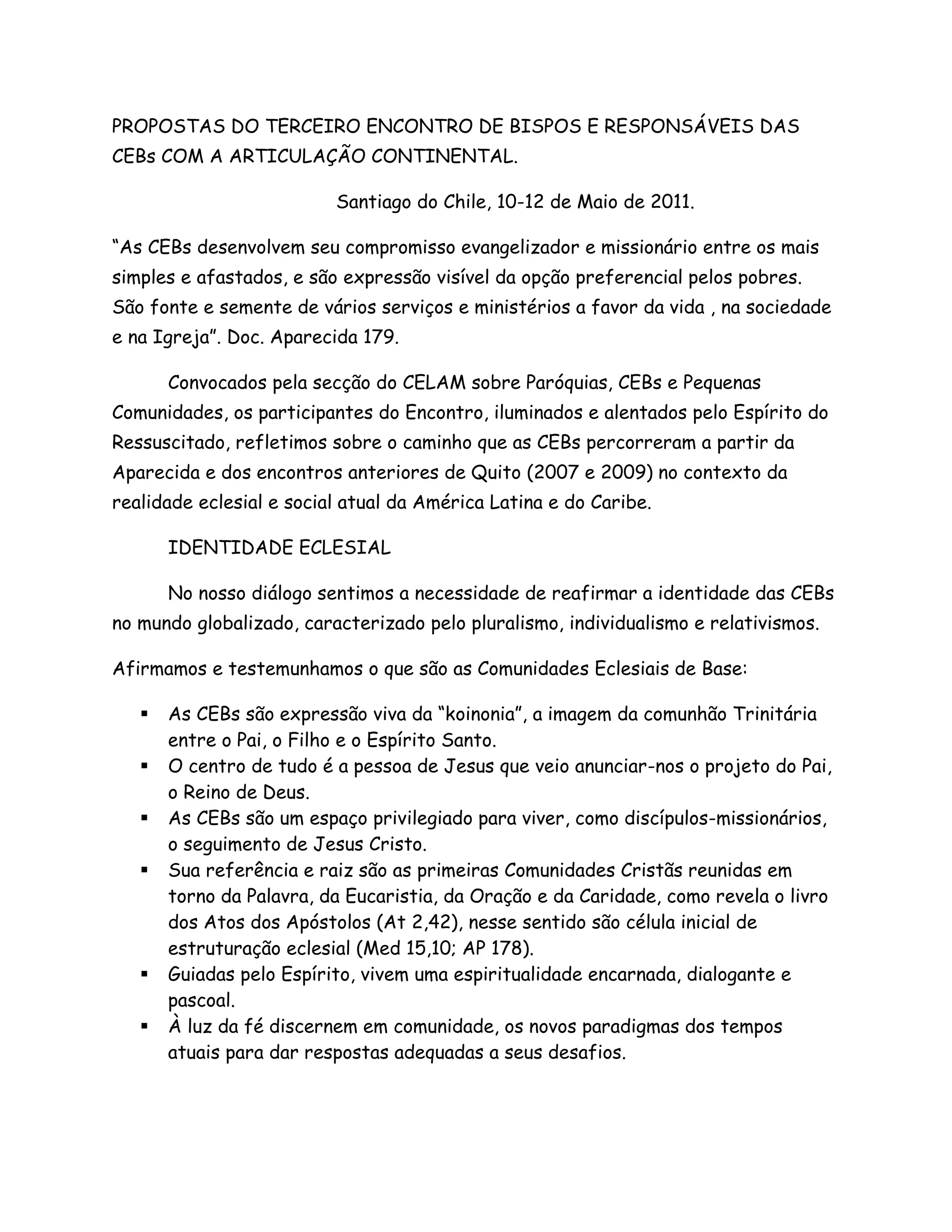 PROPOSTAS DO TERCEIRO ENCONTRO DE BISPOS E RESPONSÁVEIS DAS CEBs COM A ARTICULAÇÃO CONTINENTAL.

Santiago do Chile, 10-12 de Maio de 2011.

“As CEBs desenvolvem seu compromisso evangelizador e missionário entre os mais simples e afastados, e são expressão visível da opção preferencial pelos pobres. São fonte e semente de vários serviços e ministérios a favor da vida , na sociedade e na Igreja”. Doc. Aparecida 179.

Convocados pela secção do CELAM sobre Paróquias, CEBs e Pequenas Comunidades, os participantes do Encontro, iluminados e alentados pelo Espírito do Ressuscitado, refletimos sobre o caminho que as CEBs percorreram a partir da Aparecida e dos encontros anteriores de Quito (2007 e 2009) no contexto da realidade eclesial e social atual da América Latina e do Caribe.

IDENTIDADE ECLESIAL

No nosso diálogo sentimos a necessidade de reafirmar a identidade das CEBs no mundo globalizado, caracterizado pelo pluralismo, individualismo e relativismos.

Afirmamos e testemunhamos o que são as Comunidades Eclesiais de Base:

▪ As CEBs são expressão viva da “koinonia”, a imagem da comunhão Trinitária entre o Pai, o Filho e o Espírito Santo.
▪ O centro de tudo é a pessoa de Jesus que veio anunciar-nos o projeto do Pai, o Reino de Deus.
▪ As CEBs são um espaço privilegiado para viver, como discípulos-missionários, o seguimento de Jesus Cristo.
▪ Sua referência e raiz são as primeiras Comunidades Cristãs reunidas em torno da Palavra, da Eucaristia, da Oração e da Caridade, como revela o livro dos Atos dos Apóstolos (At 2,42), nesse sentido são célula inicial de estruturação eclesial (Med 15,10; AP 178).
▪ Guiadas pelo Espírito, vivem uma espiritualidade encarnada, dialogante e pascoal.
▪ À luz da fé discernem em comunidade, os novos paradigmas dos tempos atuais para dar respostas adequadas a seus desafios.